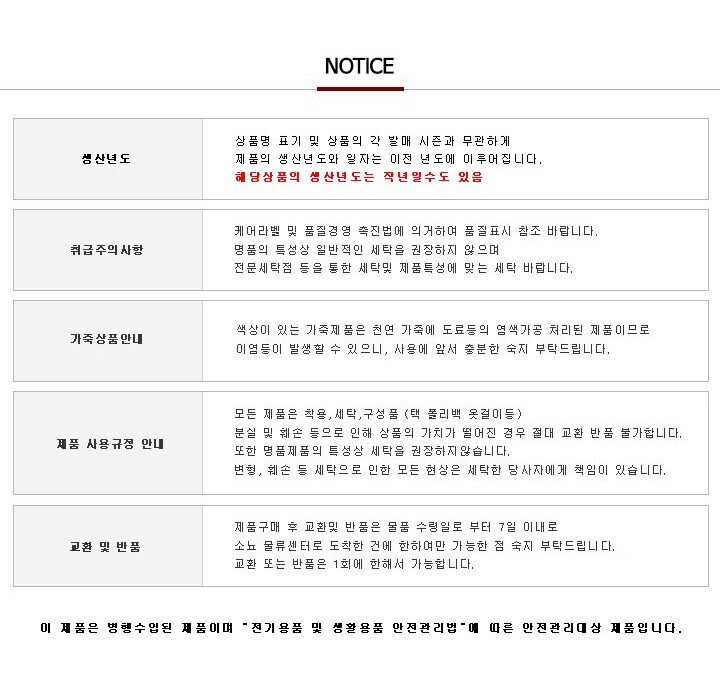 NOTICE

| | |
|---|---|
| 생산년도 | 상품명 표기 및 상품의 각 발매 시즌과 무관하게 제품의 생산년도와 일자는 이전 년도에 이루어집니다. 해당상품의 생산년도는 작년일수도 있음 |
| 취급주의사항 | 케어라벨 및 품질경영 촉진법에 의거하여 품질표시 참조 바랍니다. 명품의 특성상 일반적인 세탁을 권장하지 않으며 전문세탁점 등을 통한 세탁및 제품특성에 맞는 세탁 바랍니다. |
| 가죽상품안내 | 색상이 있는 가죽제품은 천연 가죽에 도료등의 염색가공 처리된 제품이므로 이염등이 발생할 수 있으니, 사용에 앞서 충분한 숙지 부탁드립니다. |
| 제품 사용규정 안내 | 모든 제품은 착용,세탁,구성품 (택 폴리백 옷걸이등) 분실 및 훼손 등으로 인해 상품의 가치가 떨어진 경우 절대 교환 반품 불가합니다. 또한 명품제품의 특성상 세탁을 권장하지않습니다. 변형, 훼손 등 세탁으로 인한 모든 현상은 세탁한 당사자에게 책임이 있습니다. |
| 교환 및 반품 | 제품구매 후 교환및 반품은 물품 수령일로 부터 7일 이내로 소뇨 물류센터로 도착한 건에 한하여만 가능한 점 숙지 부탁드립니다. 교환 또는 반품은 1회에 한해서 가능합니다. |

이 제품은 병행수입된 제품이며 "전기용품 및 생활용품 안전관리법"에 따른 안전관리대상 제품입니다.